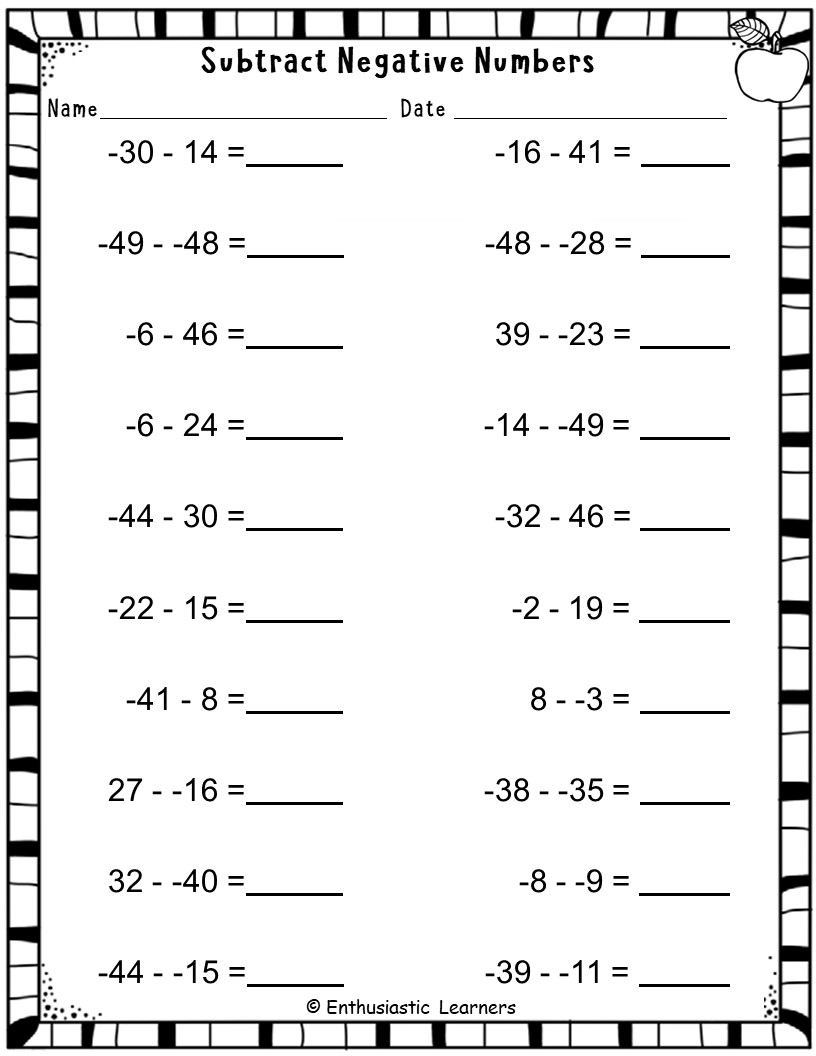 Subtract Negative Numbers

Name ____ Date ____

-30 - 14 = ____

-49 - -48 = ____

-6 - 46 = ____

-6 - 24 = ____

-44 - 30 = ____

-22 - 15 = ____

-41 - 8 = ____

27 - -16 = ____

32 - -40 = ____

-44 - -15 = ____

-16 - 41 = ____

-48 - -28 = ____

39 - -23 = ____

-14 - -49 = ____

-32 - 46 = ____

-2 - 19 = ____

8 - -3 = ____

-38 - -35 = ____

-8 - -9 = ____

-39 - -11 = ____

© Enthusiastic Learners